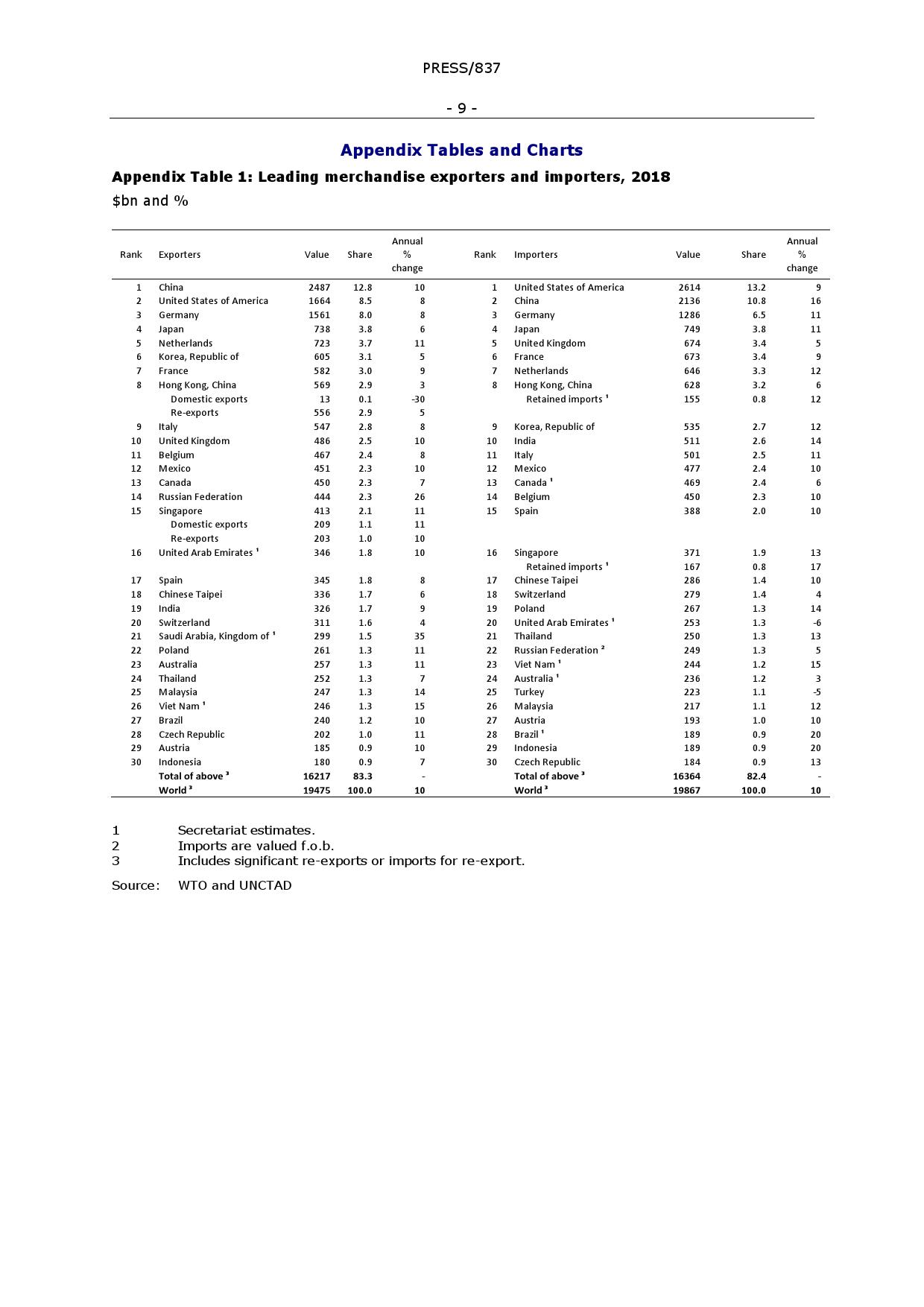 PRESS/837

- 9 -

Appendix Tables and Charts

Appendix Table 1: Leading merchandise exporters and importers, 2018

$bn and %

| Rank | Exporters | Value | Share | Annual % change | Rank | Importers | Value | Share | Annual % change |
|---|---|---|---|---|---|---|---|---|---|
| 1 | China | 2487 | 12.8 | 10 | 1 | United States of America | 2614 | 13.2 | 9 |
| 2 | United States of America | 1664 | 8.5 | 8 | 2 | China | 2136 | 10.8 | 16 |
| 3 | Germany | 1561 | 8.0 | 8 | 3 | Germany | 1286 | 6.5 | 11 |
| 4 | Japan | 738 | 3.8 | 6 | 4 | Japan | 749 | 3.8 | 11 |
| 5 | Netherlands | 723 | 3.7 | 11 | 5 | United Kingdom | 674 | 3.4 | 5 |
| 6 | Korea, Republic of | 605 | 3.1 | 5 | 6 | France | 673 | 3.4 | 9 |
| 7 | France | 582 | 3.0 | 9 | 7 | Netherlands | 646 | 3.3 | 12 |
| 8 | Hong Kong, China | 569 | 2.9 | 3 | 8 | Hong Kong, China | 628 | 3.2 | 6 |
| | Domestic exports | 13 | 0.1 | -30 | | Retained imports ¹ | 155 | 0.8 | 12 |
| | Re-exports | 556 | 2.9 | 5 | | | | | |
| 9 | Italy | 547 | 2.8 | 8 | 9 | Korea, Republic of | 535 | 2.7 | 12 |
| 10 | United Kingdom | 486 | 2.5 | 10 | 10 | India | 511 | 2.6 | 14 |
| 11 | Belgium | 467 | 2.4 | 8 | 11 | Italy | 501 | 2.5 | 11 |
| 12 | Mexico | 451 | 2.3 | 10 | 12 | Mexico | 477 | 2.4 | 10 |
| 13 | Canada | 450 | 2.3 | 7 | 13 | Canada ¹ | 469 | 2.4 | 6 |
| 14 | Russian Federation | 444 | 2.3 | 26 | 14 | Belgium | 450 | 2.3 | 10 |
| 15 | Singapore | 413 | 2.1 | 11 | 15 | Spain | 388 | 2.0 | 10 |
| | Domestic exports | 209 | 1.1 | 11 | | | | | |
| | Re-exports | 203 | 1.0 | 10 | | | | | |
| 16 | United Arab Emirates ¹ | 346 | 1.8 | 10 | 16 | Singapore | 371 | 1.9 | 13 |
| | | | | | | Retained imports ¹ | 167 | 0.8 | 17 |
| 17 | Spain | 345 | 1.8 | 8 | 17 | Chinese Taipei | 286 | 1.4 | 10 |
| 18 | Chinese Taipei | 336 | 1.7 | 6 | 18 | Switzerland | 279 | 1.4 | 4 |
| 19 | India | 326 | 1.7 | 9 | 19 | Poland | 267 | 1.3 | 14 |
| 20 | Switzerland | 311 | 1.6 | 4 | 20 | United Arab Emirates ¹ | 253 | 1.3 | -6 |
| 21 | Saudi Arabia, Kingdom of ¹ | 299 | 1.5 | 35 | 21 | Thailand | 250 | 1.3 | 13 |
| 22 | Poland | 261 | 1.3 | 11 | 22 | Russian Federation ² | 249 | 1.3 | 5 |
| 23 | Australia | 257 | 1.3 | 11 | 23 | Viet Nam ¹ | 244 | 1.2 | 15 |
| 24 | Thailand | 252 | 1.3 | 7 | 24 | Australia ¹ | 236 | 1.2 | 3 |
| 25 | Malaysia | 247 | 1.3 | 14 | 25 | Turkey | 223 | 1.1 | -5 |
| 26 | Viet Nam ¹ | 246 | 1.3 | 15 | 26 | Malaysia | 217 | 1.1 | 12 |
| 27 | Brazil | 240 | 1.2 | 10 | 27 | Austria | 193 | 1.0 | 10 |
| 28 | Czech Republic | 202 | 1.0 | 11 | 28 | Brazil ¹ | 189 | 0.9 | 20 |
| 29 | Austria | 185 | 0.9 | 10 | 29 | Indonesia | 189 | 0.9 | 20 |
| 30 | Indonesia | 180 | 0.9 | 7 | 30 | Czech Republic | 184 | 0.9 | 13 |
| | Total of above ³ | 16217 | 83.3 | - | | Total of above ³ | 16364 | 82.4 | - |
| | World ³ | 19475 | 100.0 | 10 | | World ³ | 19867 | 100.0 | 10 |

1 Secretariat estimates.
2 Imports are valued f.o.b.
3 Includes significant re-exports or imports for re-export.

Source: WTO and UNCTAD